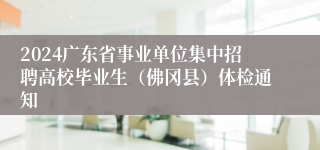 2024广东省事业单位集中招聘高校毕业生（佛冈县）体检通知